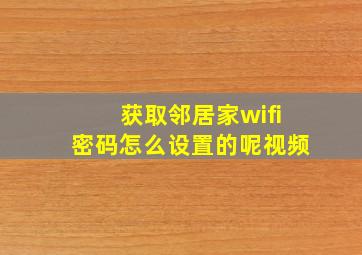 获取邻居家wifi
密码怎么设置的呢视频